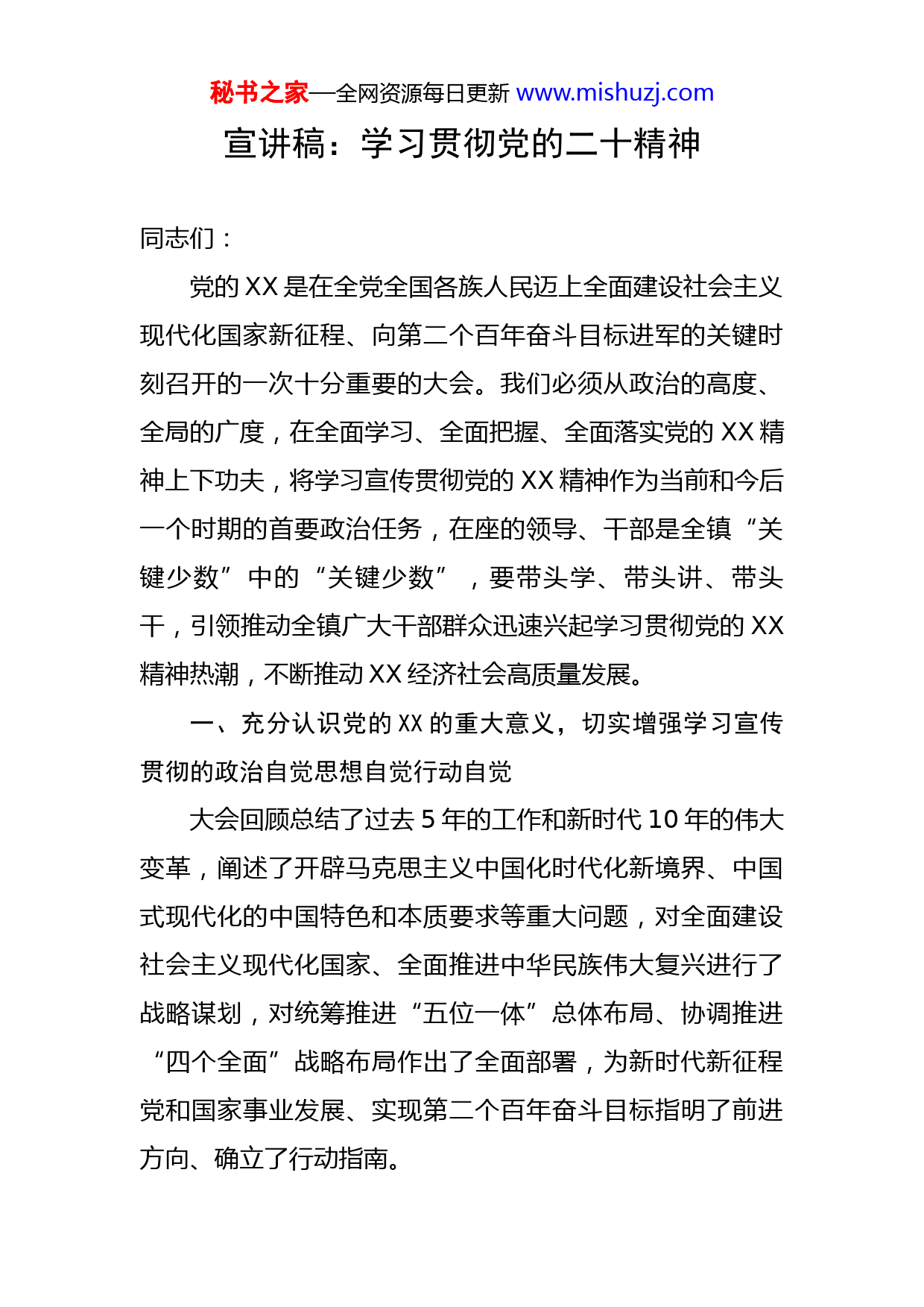 秘书之家—全网资源每日更新 www.mishuzj.com

宣讲稿：学习贯彻党的二十精神

同志们：

党的 XX 是在全党全国各族人民迈上全面建设社会主义现代化国家新征程、向第二个百年奋斗目标进军的关键时刻召开的一次十分重要的大会。我们必须从政治的高度、全局的广度，在全面学习、全面把握、全面落实党的 XX 精神上下功夫，将学习宣传贯彻党的 XX 精神作为当前和今后一个时期的首要政治任务，在座的领导、干部是全镇“关键少数”中的“关键少数”，要带头学、带头讲、带头干，引领推动全镇广大干部群众迅速兴起学习贯彻党的 XX 精神热潮，不断推动 XX 经济社会高质量发展。

一、充分认识党的 XX 的重大意义，切实增强学习宣传贯彻的政治自觉思想自觉行动自觉

大会回顾总结了过去 5 年的工作和新时代 10 年的伟大变革，阐述了开辟马克思主义中国化时代化新境界、中国式现代化的中国特色和本质要求等重大问题，对全面建设社会主义现代化国家、全面推进中华民族伟大复兴进行了战略谋划，对统筹推进“五位一体”总体布局、协调推进“四个全面”战略布局作出了全面部署，为新时代新征程党和国家事业发展、实现第二个百年奋斗目标指明了前进方向、确立了行动指南。